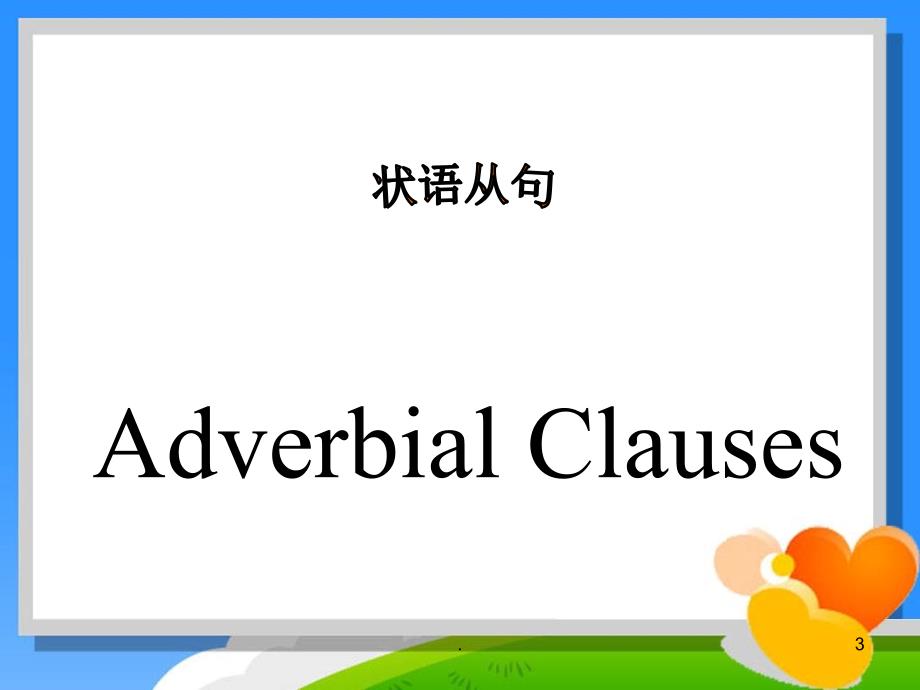 状语从句

Adverbial Clauses

.

3